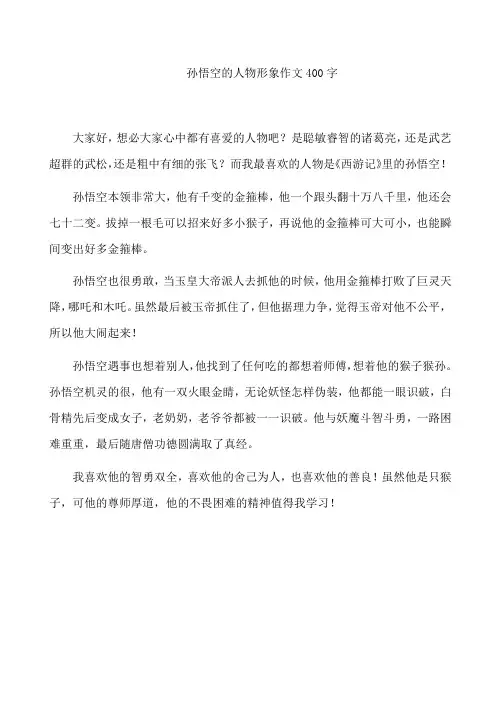 孙悟空的人物形象作文400字

大家好，想必大家心中都有喜爱的人物吧？是聪敏睿智的诸葛亮，还是武艺超群的武松，还是粗中有细的张飞？而我最喜欢的人物是《西游记》里的孙悟空！

孙悟空本领非常大，他有千变的金箍棒，他一个跟头翻十万八千里，他还会七十二变。拔掉一根毛可以招来好多小猴子，再说他的金箍棒可大可小，也能瞬间变出好多金箍棒。

孙悟空也很勇敢，当玉皇大帝派人去抓他的时候，他用金箍棒打败了巨灵天降，哪吒和木吒。虽然最后被玉帝抓住了，但他据理力争，觉得玉帝对他不公平，所以他大闹起来！

孙悟空遇事也想着别人，他找到了任何吃的都想着师傅，想着他的猴子猴孙。孙悟空机灵的很，他有一双火眼金睛，无论妖怪怎样伪装，他都能一眼识破，白骨精先后变成女子，老奶奶，老爷爷都被一一识破。他与妖魔斗智斗勇，一路困难重重，最后随唐僧功德圆满取了真经。

我喜欢他的智勇双全，喜欢他的舍己为人，也喜欢他的善良！虽然他是只猴子，可他的尊师厚道，他的不畏困难的精神值得我学习！